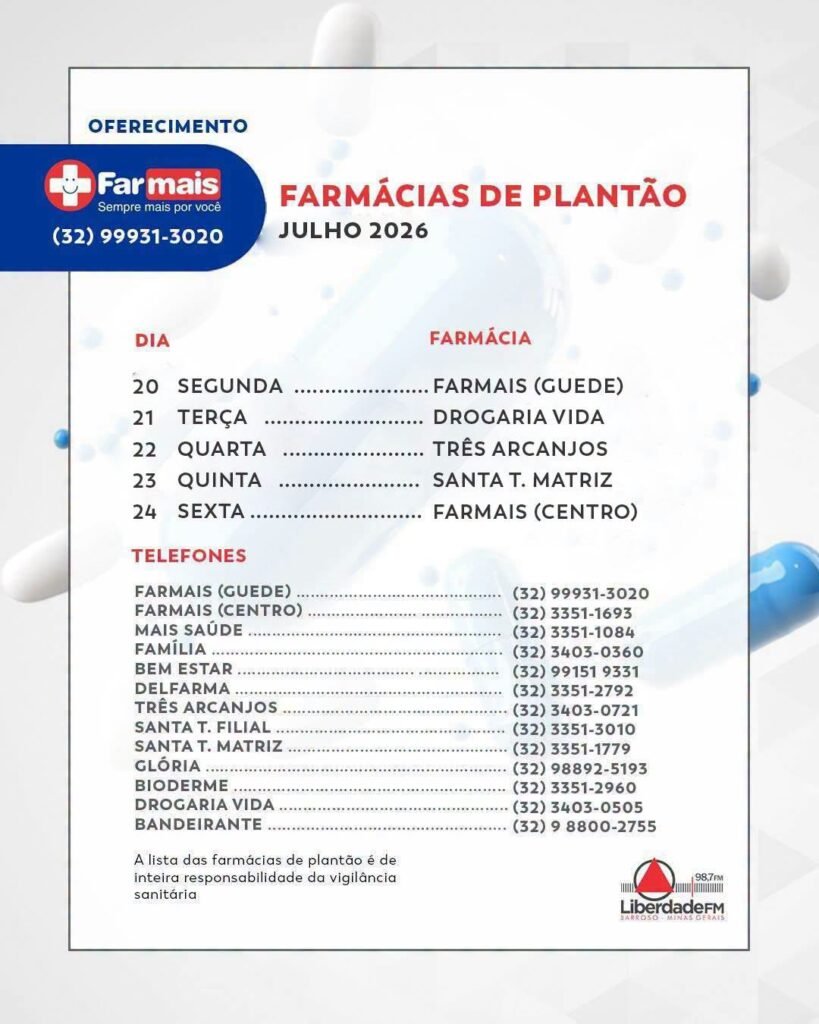 OFERECIMENTO

Farmais
Sempre mais por você
(32) 99931-3020

FARMÁCIAS DE PLANTÃO
JULHO 2026

DIA
FARMÁCIA

20 SEGUNDA FARMAIS (GUEDE)
21 TERÇA DROGARIA VIDA
22 QUARTA TRÊS ARCANJOS
23 QUINTA SANTA T. MATRIZ
24 SEXTA FARMAIS (CENTRO)

TELEFONES

FARMAIS (GUEDE) (32) 99931-3020
FARMAIS (CENTRO) (32) 3351-1693
MAIS SAÚDE (32) 3351-1084
FAMÍLIA (32) 3403-0360
BEM ESTAR (32) 99151 9331
DELFARMA (32) 3351-2792
TRÊS ARCANJOS (32) 3403-0721
SANTA T. FILIAL (32) 3351-3010
SANTA T. MATRIZ (32) 3351-1779
GLÓRIA (32) 98892-5193
BIODERME (32) 3351-2960
DROGARIA VIDA (32) 3403-0505
BANDEIRANTE (32) 9 8800-2755

A lista das farmácias de plantão é de inteira responsabilidade da vigilância sanitária

98,7FM
LiberdadeFM
BARROSO - MINAS GERAIS